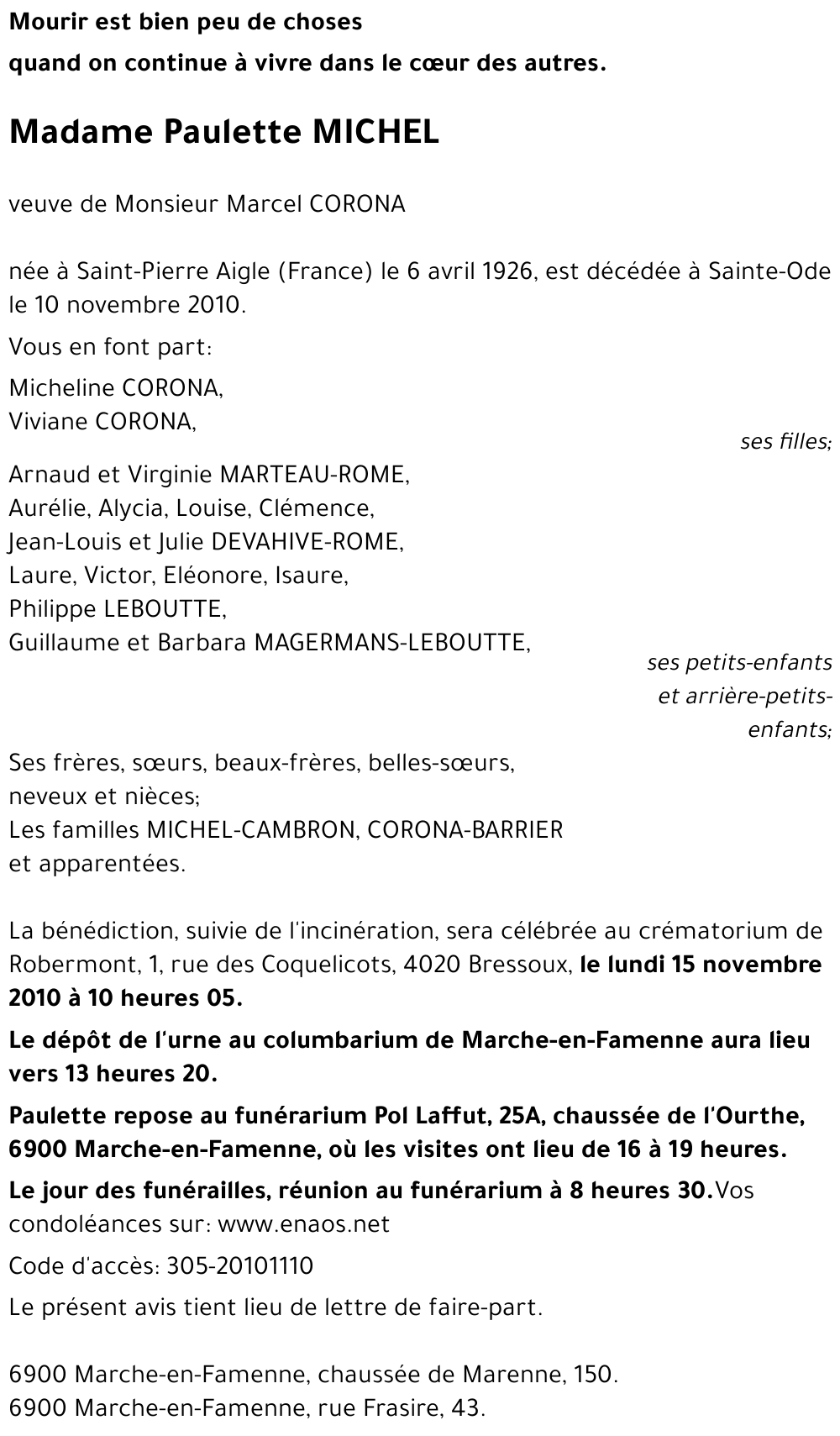 Mourir est bien peu de choses
quand on continue à vivre dans le cœur des autres.

Madame Paulette MICHEL

veuve de Monsieur Marcel CORONA

née à Saint-Pierre Aigle (France) le 6 avril 1926, est décédée à Sainte-Ode le 10 novembre 2010.

Vous en font part:

Micheline CORONA,
Viviane CORONA,
ses filles;

Arnaud et Virginie MARTEAU-ROME,
Aurélie, Alycia, Louise, Clémence,
Jean-Louis et Julie DEVAHIVE-ROME,
Laure, Victor, Eléonore, Isaure,
Philippe LEBOUTTE,
Guillaume et Barbara MAGERMANS-LEBOUTTE,
ses petits-enfants et arrière-petits-enfants;

Ses frères, sœurs, beaux-frères, belles-sœurs,
neveux et nièces;
Les familles MICHEL-CAMBRON, CORONA-BARRIER
et apparentées.

La bénédiction, suivie de l'incinération, sera célébrée au crématorium de Robermont, 1, rue des Coquelicots, 4020 Bressoux, le lundi 15 novembre 2010 à 10 heures 05.

Le dépôt de l'urne au columbarium de Marche-en-Famenne aura lieu vers 13 heures 20.

Paulette repose au funérarium Pol Laffut, 25A, chaussée de l'Ourthe, 6900 Marche-en-Famenne, où les visites ont lieu de 16 à 19 heures.

Le jour des funérailles, réunion au funérarium à 8 heures 30.Vos condoléances sur: www.enaos.net

Code d'accès: 305-20101110

Le présent avis tient lieu de lettre de faire-part.

6900 Marche-en-Famenne, chaussée de Marenne, 150.
6900 Marche-en-Famenne, rue Frasire, 43.